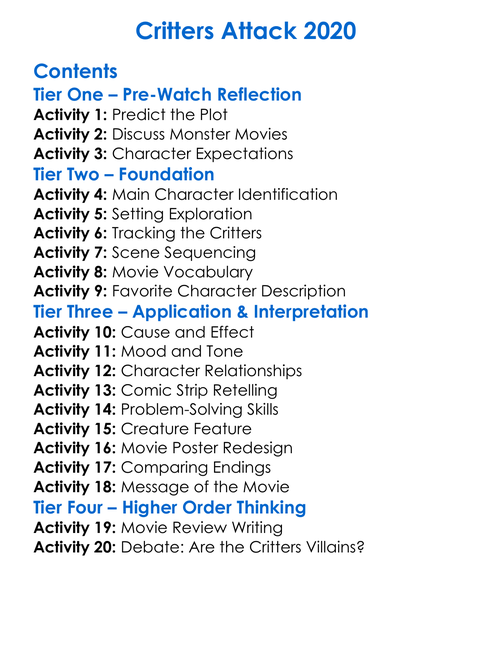 Critters Attack 2020

Contents
Tier One – Pre-Watch Reflection
Activity 1: Predict the Plot
Activity 2: Discuss Monster Movies
Activity 3: Character Expectations
Tier Two – Foundation
Activity 4: Main Character Identification
Activity 5: Setting Exploration
Activity 6: Tracking the Critters
Activity 7: Scene Sequencing
Activity 8: Movie Vocabulary
Activity 9: Favorite Character Description
Tier Three – Application & Interpretation
Activity 10: Cause and Effect
Activity 11: Mood and Tone
Activity 12: Character Relationships
Activity 13: Comic Strip Retelling
Activity 14: Problem-Solving Skills
Activity 15: Creature Feature
Activity 16: Movie Poster Redesign
Activity 17: Comparing Endings
Activity 18: Message of the Movie
Tier Four – Higher Order Thinking
Activity 19: Movie Review Writing
Activity 20: Debate: Are the Critters Villains?